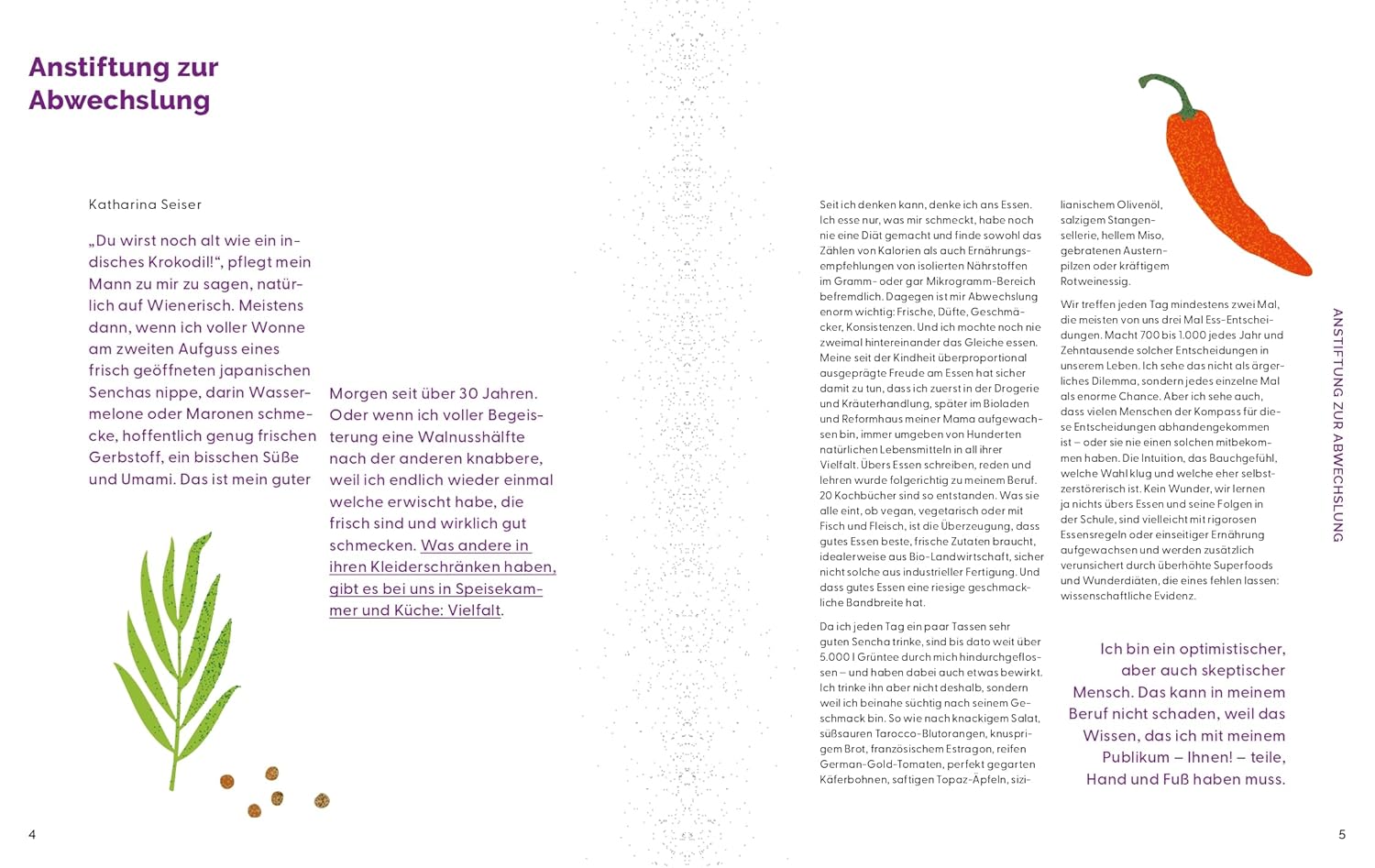 Anstiftung zur Abwechslung

Katharina Seiser

„Du wirst noch alt wie ein indisches Krokodil!“, pflegt mein Mann zu mir zu sagen, natürlich auf Wienerisch. Meistens dann, wenn ich voller Wonne am zweiten Aufguss eines frisch geöffneten japanischen Senchas nippe, darin Wassermelone oder Maronen schmecke, hoffentlich genug frischen Gerbstoff, ein bisschen Süße und Umami. Das ist mein guter Morgen seit über 30 Jahren. Oder wenn ich voller Begeisterung eine Walnusshälfte nach der anderen knabbere, weil ich endlich wieder einmal welche erwischt habe, die frisch sind und wirklich gut schmecken. Was andere in ihren Kleiderschränken haben, gibt es bei uns in Speisekammer und Küche: Vielfalt.

4

Seit ich denken kann, denke ich ans Essen. Ich esse nur, was mir schmeckt, habe noch nie eine Diät gemacht und finde sowohl das Zählen von Kalorien als auch Ernährungsempfehlungen von isolierten Nährstoffen im Gramm- oder gar Mikrogramm-Bereich befremdlich. Dagegen ist mir Abwechslung enorm wichtig: Frische, Düfte, Geschmäcker, Konsistenzen. Und ich mochte noch nie zweimal hintereinander das Gleiche essen. Meine seit der Kindheit überproportional ausgeprägte Freude am Essen hat sicher damit zu tun, dass ich zuerst in der Drogerie und Kräuterhandlung, später im Bioladen und Reformhaus meiner Mama aufgewachsen bin, immer umgeben von Hunderten natürlichen Lebensmitteln in all ihrer Vielfalt. Übers Essen schreiben, reden und lehren wurde folgerichtig zu meinem Beruf. 20 Kochbücher sind so entstanden. Was sie alle eint, ob vegan, vegetarisch oder mit Fisch und Fleisch, ist die Überzeugung, dass gutes Essen beste, frische Zutaten braucht, idealerweise aus Bio-Landwirtschaft, sicher nicht solche aus industrieller Fertigung. Und dass gutes Essen eine riesige geschmackliche Bandbreite hat.

Da ich jeden Tag ein paar Tassen sehr guten Sencha trinke, sind bis dato weit über 5.000 l Grüntee durch mich hindurchgeflossen – und haben dabei auch etwas bewirkt. Ich trinke ihn aber nicht deshalb, sondern weil ich beinahe süchtig nach seinem Geschmack bin. So wie nach knackigem Salat, süßsauren Tarocco-Blutorangen, knusprigem Brot, französischem Estragon, reifen German-Gold-Tomaten, perfekt gegarten Käferbohnen, saftigen Topaz-Äpfeln, sizilianischem Olivenöl, salzigem Stangensellerie, hellem Miso, gebratenen Austernpilzen oder kräftigem Rotweinessig.

Wir treffen jeden Tag mindestens zwei Mal, die meisten von uns drei Mal Ess-Entscheidungen. Macht 700 bis 1.000 jedes Jahr und Zehntausende solcher Entscheidungen in unserem Leben. Ich sehe das nicht als ärgerliches Dilemma, sondern jedes einzelne Mal als enorme Chance. Aber ich sehe auch, dass vielen Menschen der Kompass für diese Entscheidungen abhandengekommen ist – oder sie nie einen solchen mitbekommen haben. Die Intuition, das Bauchgefühl, welche Wahl klug und welche eher selbstzerstörerisch ist. Kein Wunder, wir lernen ja nichts übers Essen und seine Folgen in der Schule, sind vielleicht mit rigorosen Essensregeln oder einseitiger Ernährung aufgewachsen und werden zusätzlich verunsichert durch überhöhte Superfoods und Wunderdiäten, die eines fehlen lassen: wissenschaftliche Evidenz.

Ich bin ein optimistischer, aber auch skeptischer Mensch. Das kann in meinem Beruf nicht schaden, weil das Wissen, das ich mit meinem Publikum – Ihnen! – teile, Hand und Fuß haben muss.

ANSTIFTUNG ZUR ABWECHSLUNG

5